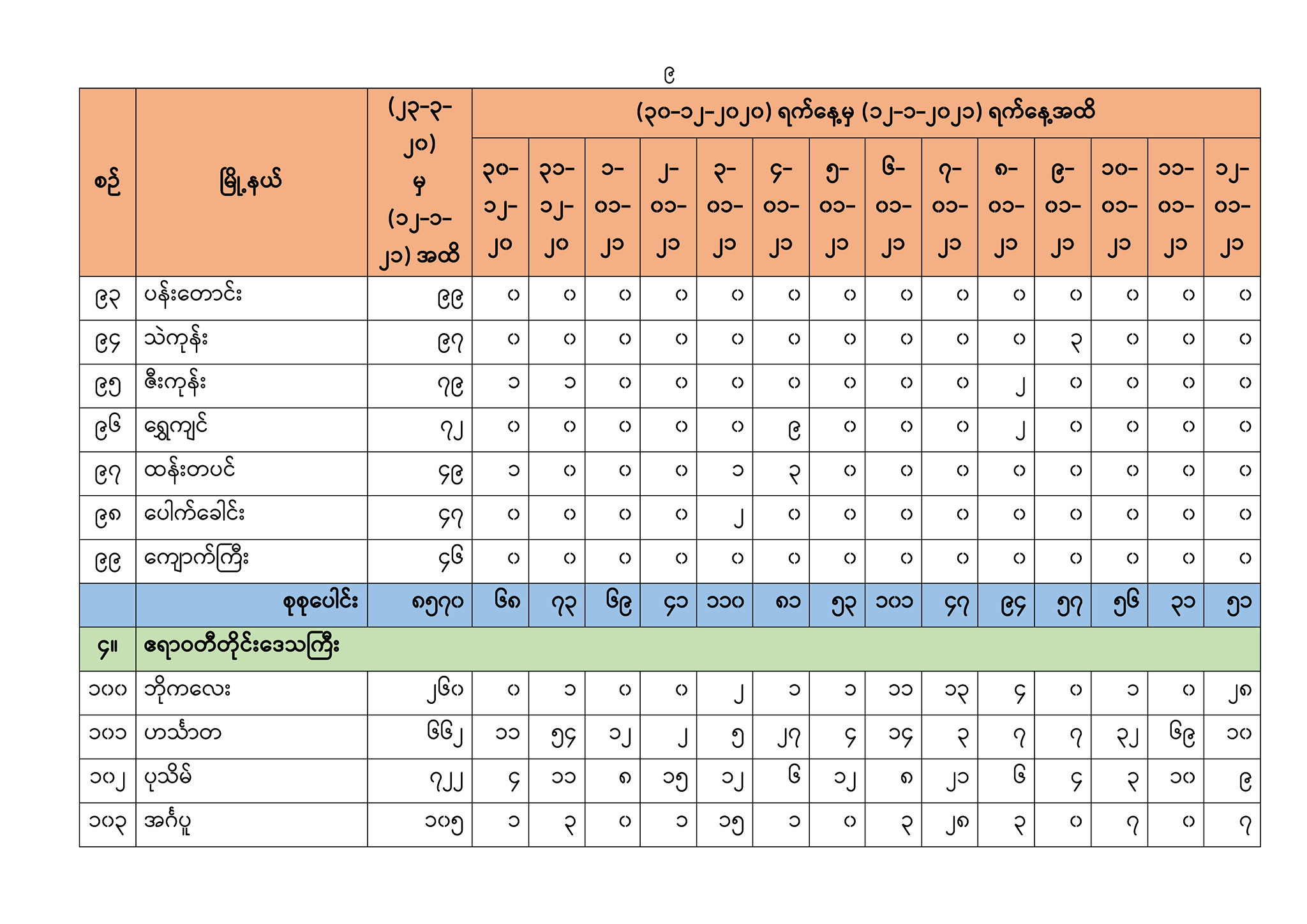 ၉

| စဉ် | မြို့နယ် | (၂၃-၃-၂၀) မှ (၁၂-၁-၂၁) အထိ | (၃၀-၁၂-၂၀၂၀) ရက်နေ့မှ (၁၂-၁-၂၀၂၁) ရက်နေ့အထိ | | | | | | | | | | | | | |
|---|---|---|---|---|---|---|---|---|---|---|---|---|---|---|---|---|
| | | | ၃၀-၁၂-၂၀ | ၃၁-၁၂-၂၀ | ၁-၀၁-၂၁ | ၂-၀၁-၂၁ | ၃-၀၁-၂၁ | ၄-၀၁-၂၁ | ၅-၀၁-၂၁ | ၆-၀၁-၂၁ | ၇-၀၁-၂၁ | ၈-၀၁-၂၁ | ၉-၀၁-၂၁ | ၁၀-၀၁-၂၁ | ၁၁-၀၁-၂၁ | ၁၂-၀၁-၂၁ |
| ၉၃ | ပန်းတောင်း | ၉၉ | ၀ | ၀ | ၀ | ၀ | ၀ | ၀ | ၀ | ၀ | ၀ | ၀ | ၀ | ၀ | ၀ | ၀ |
| ၉၄ | သဲကုန်း | ၉၇ | ၀ | ၀ | ၀ | ၀ | ၀ | ၀ | ၀ | ၀ | ၀ | ၀ | ၃ | ၀ | ၀ | ၀ |
| ၉၅ | ဇီးကုန်း | ၇၉ | ၁ | ၁ | ၀ | ၀ | ၀ | ၀ | ၀ | ၀ | ၀ | ၂ | ၀ | ၀ | ၀ | ၀ |
| ၉၆ | ရွှေကျင် | ၇၂ | ၀ | ၀ | ၀ | ၀ | ၀ | ၉ | ၀ | ၀ | ၀ | ၂ | ၀ | ၀ | ၀ | ၀ |
| ၉၇ | ထန်းတပင် | ၄၉ | ၁ | ၀ | ၀ | ၀ | ၁ | ၃ | ၀ | ၀ | ၀ | ၀ | ၀ | ၀ | ၀ | ၀ |
| ၉၈ | ပေါက်ခေါင်း | ၄၇ | ၀ | ၀ | ၀ | ၀ | ၂ | ၀ | ၀ | ၀ | ၀ | ၀ | ၀ | ၀ | ၀ | ၀ |
| ၉၉ | ကျောက်ကြီး | ၄၆ | ၀ | ၀ | ၀ | ၀ | ၀ | ၀ | ၀ | ၀ | ၀ | ၀ | ၀ | ၀ | ၀ | ၀ |
| | စုစုပေါင်း | ၈၅၇၀ | ၆၈ | ၇၃ | ၆၉ | ၄၁ | ၁၁၀ | ၈၁ | ၅၃ | ၁၀၁ | ၄၇ | ၉၄ | ၅၇ | ၅၆ | ၃၁ | ၅၁ |
| ၄။ | ဧရာဝတီတိုင်းဒေသကြီး | | | | | | | | | | | | | | | |
| ၁၀၀ | ဘိုကလေး | ၂၆၀ | ၀ | ၁ | ၀ | ၀ | ၂ | ၁ | ၁ | ၁၁ | ၁၃ | ၄ | ၀ | ၁ | ၀ | ၂၈ |
| ၁၀၁ | ဟင်္သာတ | ၆၆၂ | ၁၁ | ၅၄ | ၁၂ | ၂ | ၅ | ၂၇ | ၄ | ၁၄ | ၃ | ၇ | ၇ | ၃၂ | ၆၉ | ၁၀ |
| ၁၀၂ | ပုသိမ် | ၇၂၂ | ၄ | ၁၁ | ၈ | ၁၅ | ၁၂ | ၆ | ၁၂ | ၈ | ၂၁ | ၆ | ၄ | ၃ | ၁၀ | ၉ |
| ၁၀၃ | အင်္ဂပူ | ၁၀၅ | ၁ | ၃ | ၀ | ၁ | ၁၅ | ၁ | ၀ | ၃ | ၂၈ | ၃ | ၀ | ၇ | ၀ | ၇ |